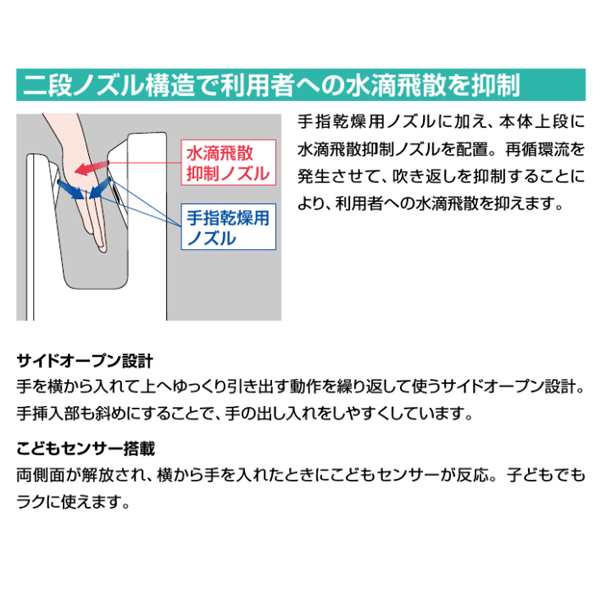 二段ノズル構造で利用者への水滴飛散を抑制

水滴飛散抑制ノズル

手指乾燥用ノズル

手指乾燥用ノズルに加え、本体上段に水滴飛散抑制ノズルを配置。再循環流を発生させて、吹き返しを抑制することにより、利用者への水滴飛散を抑えます。

サイドオープン設計
手を横から入れて上へゆっくり引き出す動作を繰り返して使うサイドオープン設計。手挿入部も斜めにすることで、手の出し入れをしやすくしています。

こどもセンサー搭載
両側面が解放され、横から手を入れたときにこどもセンサーが反応。子どもでもラクに使えます。